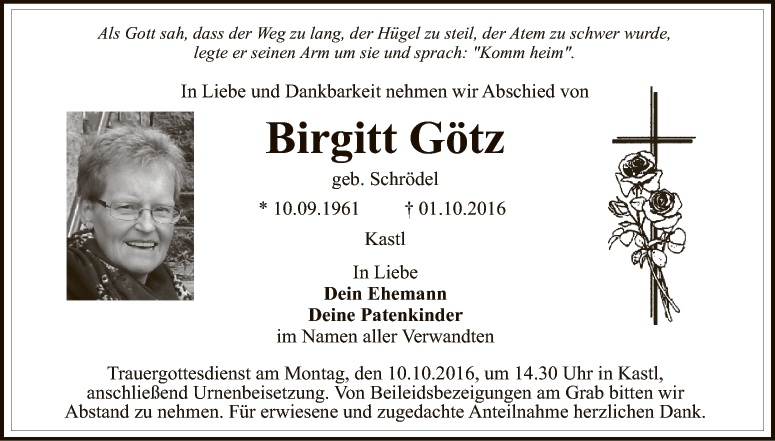 Als Gott sah, dass der Weg zu lang, der Hügel zu steil, der Atem zu schwer wurde, legte er seinen Arm um sie und sprach: "Komm heim".

In Liebe und Dankbarkeit nehmen wir Abschied von

Birgitt Götz

geb. Schrödel

* 10.09.1961 † 01.10.2016

Kastl

In Liebe
Dein Ehemann
Deine Patenkinder
im Namen aller Verwandten

Trauergottesdienst am Montag, den 10.10.2016, um 14.30 Uhr in Kastl, anschließend Urnenbeisetzung. Von Beileidsbezeigungen am Grab bitten wir Abstand zu nehmen. Für erwiesene und zugedachte Anteilnahme herzlichen Dank.